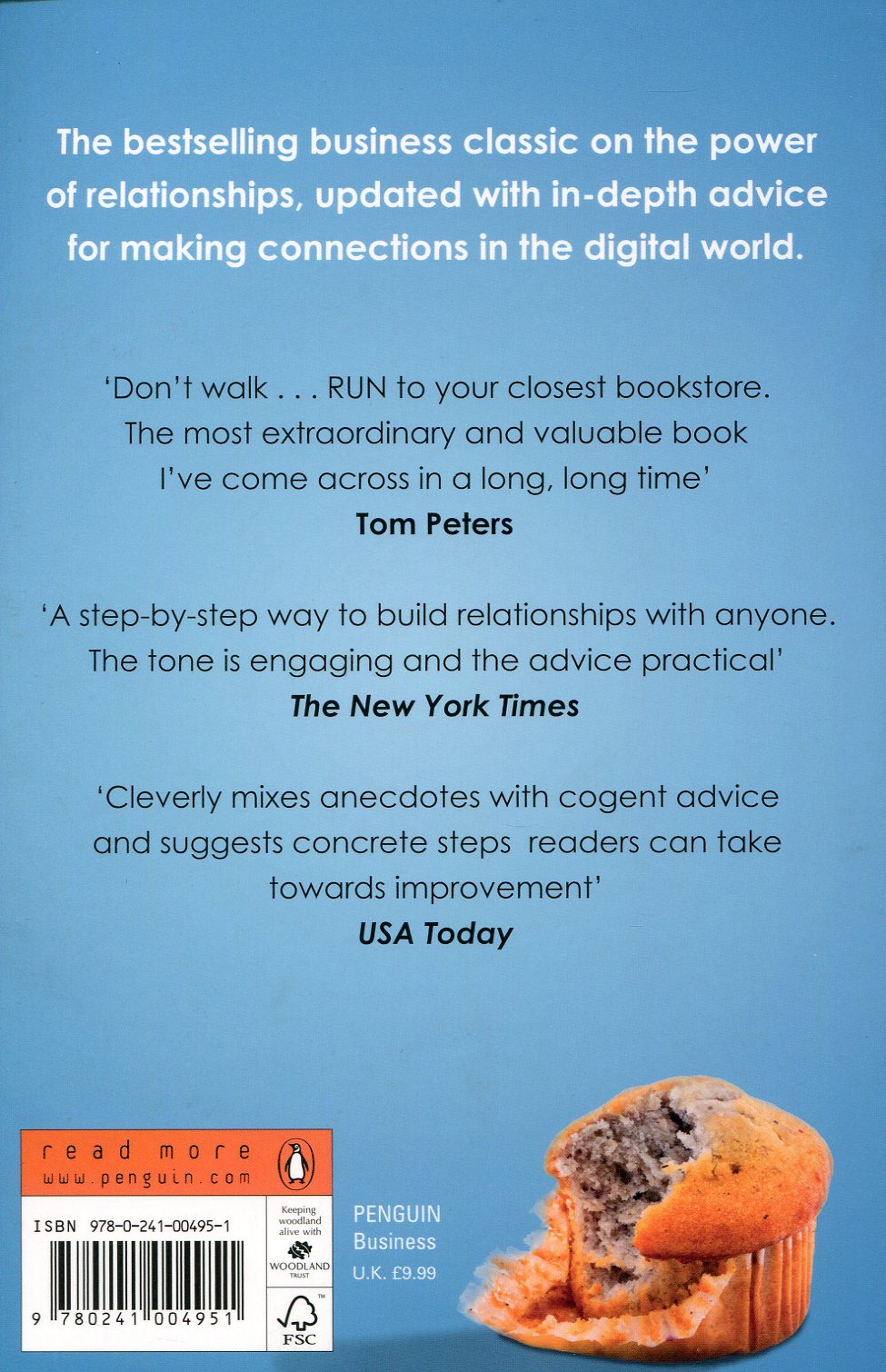 The bestselling business classic on the power of relationships, updated with in-depth advice for making connections in the digital world.

'Don't walk . . . RUN to your closest bookstore. The most extraordinary and valuable book I've come across in a long, long time'
Tom Peters

'A step-by-step way to build relationships with anyone. The tone is engaging and the advice practical'
The New York Times

'Cleverly mixes anecdotes with cogent advice and suggests concrete steps readers can take towards improvement'
USA Today

read more
www.penguin.com

ISBN 978-0-241-00495-1

9 780241 004951

Keeping woodland alive with
WOODLAND TRUST

FSC

PENGUIN
Business
U.K. £9.99